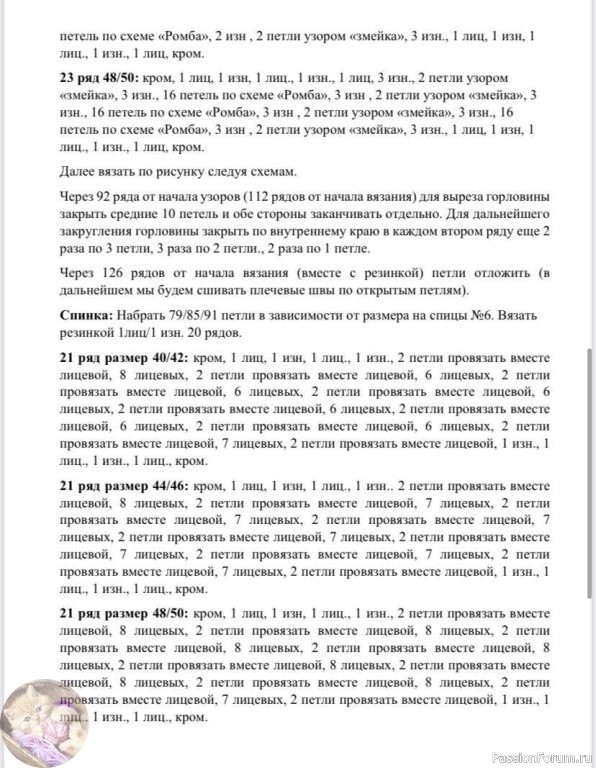 петель по схеме «Ромба», 2 изн , 2 петли узором «змейка», 3 изн., 1 лиц, 1 изн, 1 лиц., 1 изн., 1 лиц, кром.

**23 ряд 48/50:** кром, 1 лиц, 1 изн, 1 лиц., 1 изн., 1 лиц, 3 изн., 2 петли узором «змейка», 3 изн., 16 петель по схеме «Ромба», 3 изн , 2 петли узором «змейка», 3 изн., 16 петель по схеме «Ромба», 3 изн , 2 петли узором «змейка», 3 изн., 16 петель по схеме «Ромба», 3 изн , 2 петли узором «змейка», 3 изн., 1 лиц, 1 изн, 1 лиц., 1 изн., 1 лиц, кром.

Далее вязать по рисунку следуя схемам.

Через 92 ряда от начала узоров (112 рядов от начала вязания) для выреза горловины закрыть средние 10 петель и обе стороны заканчивать отдельно. Для дальнейшего закругления горловины закрыть по внутреннему краю в каждом втором ряду еще 2 раза по 3 петли, 3 раза по 2 петли., 2 раза по 1 петле.

Через 126 рядов от начала вязания (вместе с резинкой) петли отложить (в дальнейшем мы будем сшивать плечевые швы по открытым петлям).

**Спинка:** Набрать 79/85/91 петли в зависимости от размера на спицы №6. Вязать резинкой 1лиц/1 изн. 20 рядов.

**21 ряд размер 40/42:** кром, 1 лиц, 1 изн, 1 лиц., 1 изн., 2 петли провязать вместе лицевой, 8 лицевых, 2 петли провязать вместе лицевой, 6 лицевых, 2 петли провязать вместе лицевой, 6 лицевых, 2 петли провязать вместе лицевой, 6 лицевых, 2 петли провязать вместе лицевой, 6 лицевых, 2 петли провязать вместе лицевой, 6 лицевых, 2 петли провязать вместе лицевой, 6 лицевых, 2 петли провязать вместе лицевой, 7 лицевых, 2 петли провязать вместе лицевой, 1 изн., 1 лиц., 1 изн., 1 лиц., кром.

**21 ряд размер 44/46:** кром, 1 лиц, 1 изн, 1 лиц., 1 изн.. 2 петли провязать вместе лицевой, 8 лицевых, 2 петли провязать вместе лицевой, 7 лицевых, 2 петли провязать вместе лицевой, 7 лицевых, 2 петли провязать вместе лицевой, 7 лицевых, 2 петли провязать вместе лицевой, 7 лицевых, 2 петли провязать вместе лицевой, 7 лицевых, 2 петли провязать вместе лицевой, 7 лицевых, 2 петли провязать вместе лицевой, 7 лицевых, 2 петли провязать вместе лицевой, 1 изн., 1 лиц., 1 изн., 1 лиц., кром.

**21 ряд размер 48/50:** кром, 1 лиц, 1 изн, 1 лиц., 1 изн., 2 петли провязать вместе лицевой, 8 лицевых, 2 петли провязать вместе лицевой, 8 лицевых, 2 петли провязать вместе лицевой, 8 лицевых, 2 петли провязать вместе лицевой, 8 лицевых, 2 петли провязать вместе лицевой, 8 лицевых, 2 петли провязать вместе лицевой, 8 лицевых, 2 петли провязать вместе лицевой, 8 лицевых, 2 петли провязать вместе лицевой, 7 лицевых, 2 петли провязать вместе лицевой, 1 изн., 1 лиц., 1 изн., 1 лиц., кром.

PassionForum.ru